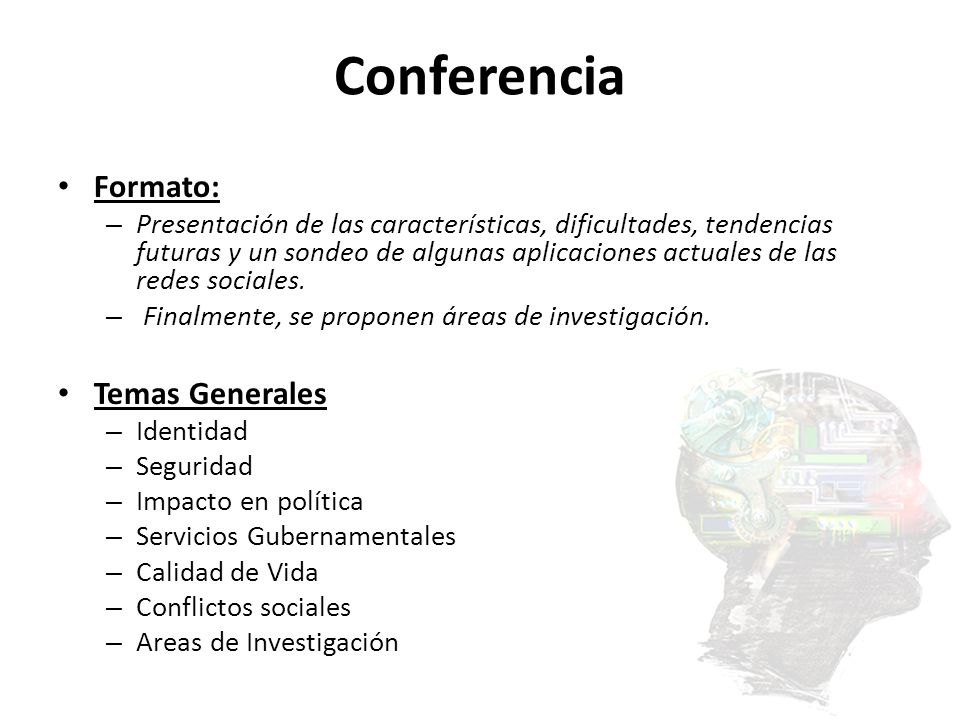 Conferencia

• Formato:
– Presentación de las características, dificultades, tendencias futuras y un sondeo de algunas aplicaciones actuales de las redes sociales.
– Finalmente, se proponen áreas de investigación.

• Temas Generales
– Identidad
– Seguridad
– Impacto en política
– Servicios Gubernamentales
– Calidad de Vida
– Conflictos sociales
– Areas de Investigación